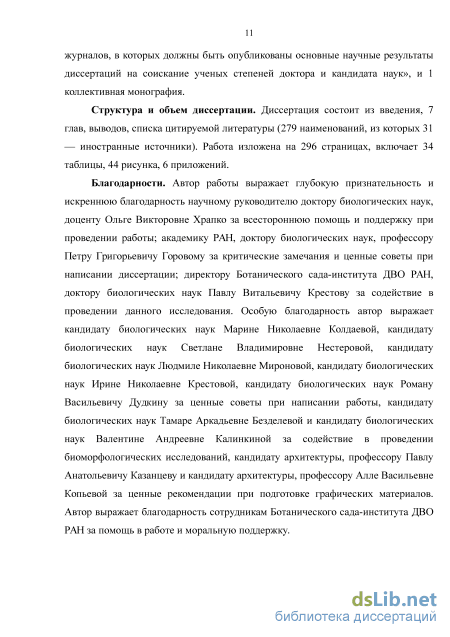 11

журналов, в которых должны быть опубликованы основные научные результаты диссертаций на соискание ученых степеней доктора и кандидата наук», и 1 коллективная монография.

**Структура и объем диссертации.** Диссертация состоит из введения, 7 глав, выводов, списка цитируемой литературы (279 наименований, из которых 31 — иностранные источники). Работа изложена на 296 страницах, включает 34 таблицы, 44 рисунка, 6 приложений.

**Благодарности.** Автор работы выражает глубокую признательность и искреннюю благодарность научному руководителю доктору биологических наук, доценту Ольге Викторовне Храпко за всестороннюю помощь и поддержку при проведении работы; академику РАН, доктору биологических наук, профессору Петру Григорьевичу Горовому за критические замечания и ценные советы при написании диссертации; директору Ботанического сада-института ДВО РАН, доктору биологических наук Павлу Витальевичу Крестову за содействие в проведении данного исследования. Особую благодарность автор выражает кандидату биологических наук Марине Николаевне Колдаевой, кандидату биологических наук Светлане Владимировне Нестеровой, кандидату биологических наук Людмиле Николаевне Мироновой, кандидату биологических наук Ирине Николаевне Крестовой, кандидату биологических наук Роману Васильевичу Дудкину за ценные советы при написании работы, кандидату биологических наук Тамаре Аркадьевне Безделевой и кандидату биологических наук Валентине Андреевне Калинкиной за содействие в проведении биоморфологических исследований, кандидату архитектуры, профессору Павлу Анатольевичу Казанцеву и кандидату архитектуры, профессору Алле Васильевне Копьевой за ценные рекомендации при подготовке графических материалов. Автор выражает благодарность сотрудникам Ботанического сада-института ДВО РАН за помощь в работе и моральную поддержку.

dsLib.net
библиотека диссертаций